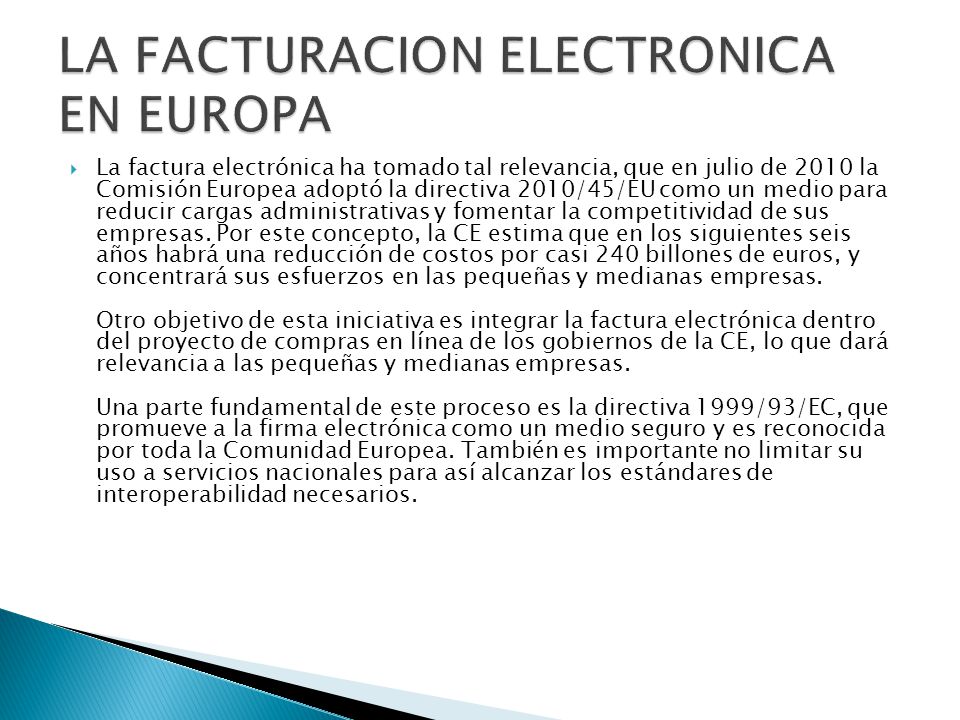 LA FACTURACION ELECTRONICA EN EUROPA

La factura electrónica ha tomado tal relevancia, que en julio de 2010 la Comisión Europea adoptó la directiva 2010/45/EU como un medio para reducir cargas administrativas y fomentar la competitividad de sus empresas. Por este concepto, la CE estima que en los siguientes seis años habrá una reducción de costos por casi 240 billones de euros, y concentrará sus esfuerzos en las pequeñas y medianas empresas.

Otro objetivo de esta iniciativa es integrar la factura electrónica dentro del proyecto de compras en línea de los gobiernos de la CE, lo que dará relevancia a las pequeñas y medianas empresas.

Una parte fundamental de este proceso es la directiva 1999/93/EC, que promueve a la firma electrónica como un medio seguro y es reconocida por toda la Comunidad Europea. También es importante no limitar su uso a servicios nacionales para así alcanzar los estándares de interoperabilidad necesarios.